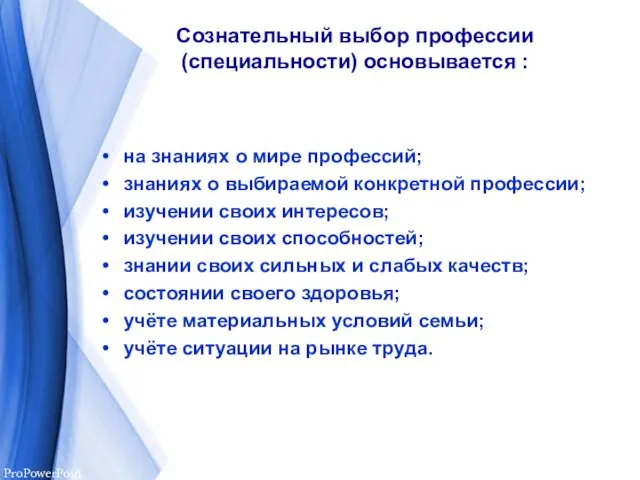 Сознательный выбор профессии (специальности) основывается :

• на знаниях о мире профессий;
• знаниях о выбираемой конкретной профессии;
• изучении своих интересов;
• изучении своих способностей;
• знании своих сильных и слабых качеств;
• состоянии своего здоровья;
• учёте материальных условий семьи;
• учёте ситуации на рынке труда.

ProPowerPoin